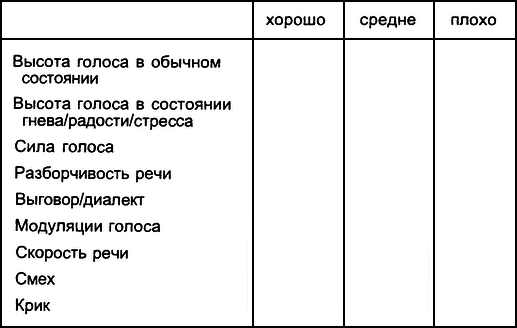 |  | хорошо | средне | плохо |
|---|---|---|---|
| Высота голоса в обычном состоянии |  |  |  |
| Высота голоса в состоянии гнева/радости/стресса |  |  |  |
| Сила голоса |  |  |  |
| Разборчивость речи |  |  |  |
| Выговор/диалект |  |  |  |
| Модуляции голоса |  |  |  |
| Скорость речи |  |  |  |
| Смех |  |  |  |
| Крик |  |  |  |